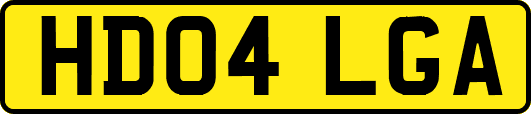 HD04 LGA